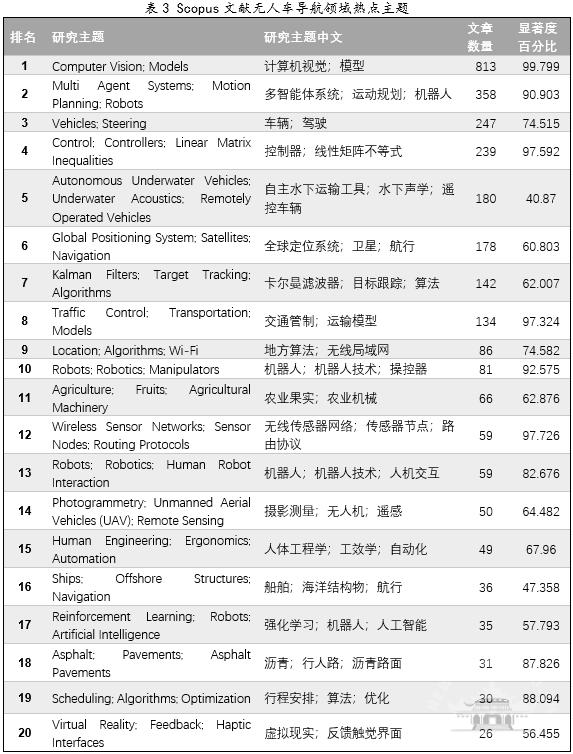 表 3 Scopus 文献无人车导航领域热点主题

| 排名 | 研究主题 | 研究主题中文 | 文章数量 | 显著度百分比 |
|---|---|---|---|---|
| 1 | Computer Vision; Models | 计算机视觉；模型 | 813 | 99.799 |
| 2 | Multi Agent Systems; Motion Planning; Robots | 多智能体系统；运动规划；机器人 | 358 | 90.903 |
| 3 | Vehicles; Steering | 车辆；驾驶 | 247 | 74.515 |
| 4 | Control; Controllers; Linear Matrix Inequalities | 控制器；线性矩阵不等式 | 239 | 97.592 |
| 5 | Autonomous Underwater Vehicles; Underwater Acoustics; Remotely Operated Vehicles | 自主水下运输工具；水下声学；遥控车辆 | 180 | 40.87 |
| 6 | Global Positioning System; Satellites; Navigation | 全球定位系统；卫星；航行 | 178 | 60.803 |
| 7 | Kalman Filters; Target Tracking; Algorithms | 卡尔曼滤波器；目标跟踪；算法 | 142 | 62.007 |
| 8 | Traffic Control; Transportation; Models | 交通管制；运输模型 | 134 | 97.324 |
| 9 | Location; Algorithms; Wi-Fi | 地方算法；无线局域网 | 86 | 74.582 |
| 10 | Robots; Robotics; Manipulators | 机器人；机器人技术；操控器 | 81 | 92.575 |
| 11 | Agriculture; Fruits; Agricultural Machinery | 农业果实；农业机械 | 66 | 62.876 |
| 12 | Wireless Sensor Networks; Sensor Nodes; Routing Protocols | 无线传感器网络；传感器节点；路由协议 | 59 | 97.726 |
| 13 | Robots; Robotics; Human Robot Interaction | 机器人；机器人技术；人机交互 | 59 | 82.676 |
| 14 | Photogrammetry; Unmanned Aerial Vehicles (UAV); Remote Sensing | 摄影测量；无人机；遥感 | 50 | 64.482 |
| 15 | Human Engineering; Ergonomics; Automation | 人体工程学；工效学；自动化 | 49 | 67.96 |
| 16 | Ships; Offshore Structures; Navigation | 船舶；海洋结构物；航行 | 36 | 47.358 |
| 17 | Reinforcement Learning; Robots; Artificial Intelligence | 强化学习；机器人；人工智能 | 35 | 57.793 |
| 18 | Asphalt; Pavements; Asphalt Pavements | 沥青；行人路；沥青路面 | 31 | 87.826 |
| 19 | Scheduling; Algorithms; Optimization | 行程安排；算法；优化 | 30 | 88.094 |
| 20 | Virtual Reality; Feedback; Haptic Interfaces | 虚拟现实；反馈触觉界面 | 26 | 56.455 |